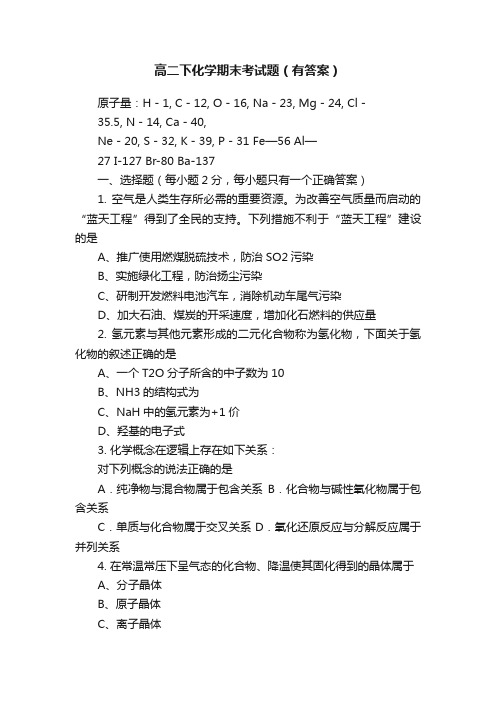 高二下化学期末考试题（有答案）

原子量：H - 1, C - 12, O - 16, Na - 23, Mg - 24, Cl - 35.5, N - 14, Ca - 40,
Ne - 20, S - 32, K - 39, P - 31 Fe—56 Al—27 I-127 Br-80 Ba-137

一、选择题（每小题 2 分，每小题只有一个正确答案）

1. 空气是人类生存所必需的重要资源。为改善空气质量而启动的“蓝天工程”得到了全民的支持。下列措施不利于“蓝天工程”建设的是

A、推广使用燃煤脱硫技术，防治 SO2 污染

B、实施绿化工程，防治扬尘污染

C、研制开发燃料电池汽车，消除机动车尾气污染

D、加大石油、煤炭的开采速度，增加化石燃料的供应量

2. 氢元素与其他元素形成的二元化合物称为氢化物，下面关于氢化物的叙述正确的是

A、一个 T2O 分子所含的中子数为 10

B、NH3 的结构式为

C、NaH 中的氢元素为+1 价

D、羟基的电子式

3. 化学概念在逻辑上存在如下关系：

对下列概念的说法正确的是

A．纯净物与混合物属于包含关系 B．化合物与碱性氧化物属于包含关系

C．单质与化合物属于交叉关系 D．氧化还原反应与分解反应属于并列关系

4. 在常温常压下呈气态的化合物、降温使其固化得到的晶体属于

A、分子晶体

B、原子晶体

C、离子晶体